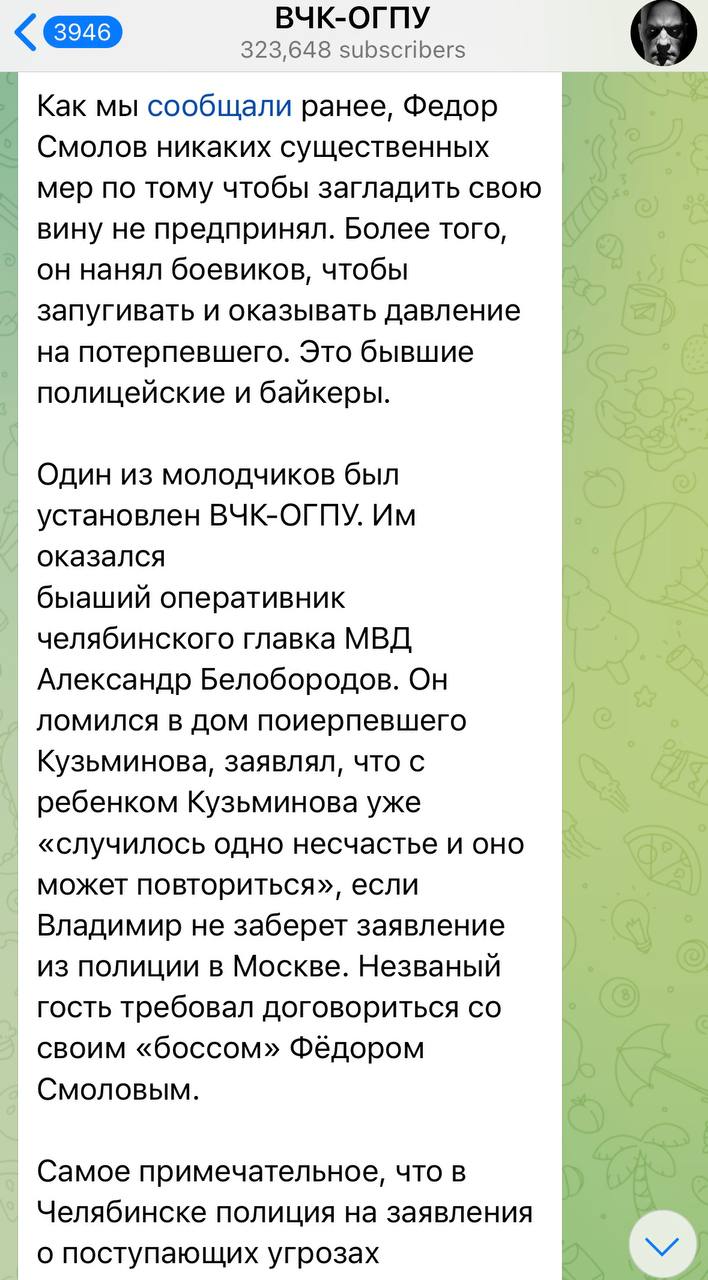 3946
ВЧК-ОГПУ
323,648 subscribers

Как мы сообщали ранее, Федор Смолов никаких существенных мер по тому чтобы загладить свою вину не предпринял. Более того, он нанял боевиков, чтобы запугивать и оказывать давление на потерпевшего. Это бывшие полицейские и байкеры.

Один из молодчиков был установлен ВЧК-ОГПУ. Им оказался быаший оперативник челябинского главка МВД Александр Белобородов. Он ломился в дом поиерпевшего Кузьминова, заявлял, что с ребенком Кузьминова уже «случилось одно несчастье и оно может повториться», если Владимир не заберет заявление из полиции в Москве. Незваный гость требовал договориться со своим «боссом» Фёдором Смоловым.

Самое примечательное, что в Челябинске полиция на заявления о поступающих угрозах